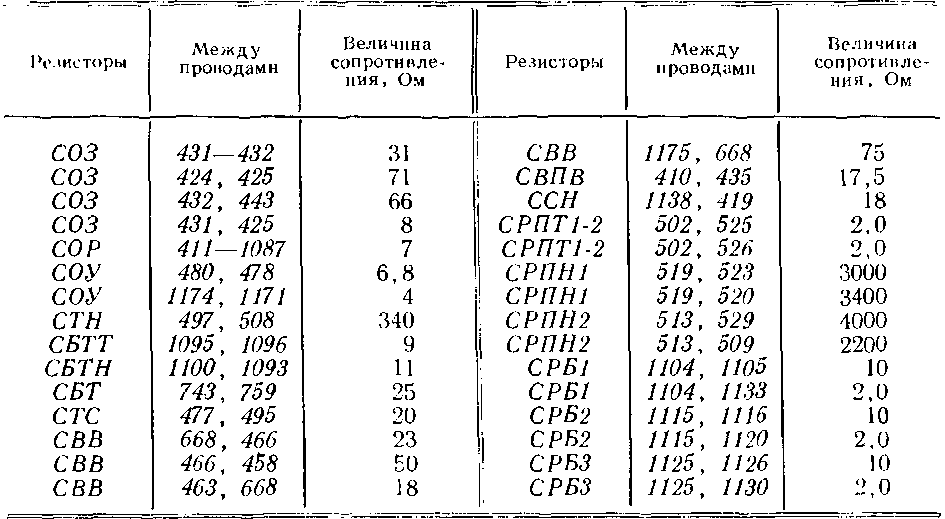 | Резисторы | Между проводами | Величина сопротивления, Ом | Резисторы | Между проводами | Величина сопротивления, Ом |
|---|---|---|---|---|---|
| СОЗ | 431—432 | 31 | СВВ | 1175, 668 | 75 |
| СОЗ | 424, 425 | 71 | СВПВ | 410, 435 | 17,5 |
| СОЗ | 432, 443 | 66 | ССН | 1138, 419 | 18 |
| СОЗ | 431, 425 | 8 | СРПТ1-2 | 502, 525 | 2,0 |
| СОР | 411—1087 | 7 | СРПТ1-2 | 502, 526 | 2,0 |
| СОУ | 480, 478 | 6,8 | СРПН1 | 519, 523 | 3000 |
| СОУ | 1174, 1171 | 4 | СРПН1 | 519, 520 | 3400 |
| СТН | 497, 508 | 340 | СРПН2 | 513, 529 | 4000 |
| СБТТ | 1095, 1096 | 9 | СРПН2 | 513, 509 | 2200 |
| СБТН | 1100, 1093 | 11 | СРБ1 | 1104, 1105 | 10 |
| СБТ | 743, 759 | 25 | СРБ1 | 1104, 1133 | 2,0 |
| СТС | 477, 495 | 20 | СРБ2 | 1115, 1116 | 10 |
| СВВ | 668, 466 | 23 | СРБ2 | 1115, 1120 | 2,0 |
| СВВ | 466, 458 | 50 | СРБ3 | 1125, 1126 | 10 |
| СВВ | 463, 668 | 18 | СРБ3 | 1125, 1130 | 2,0 |